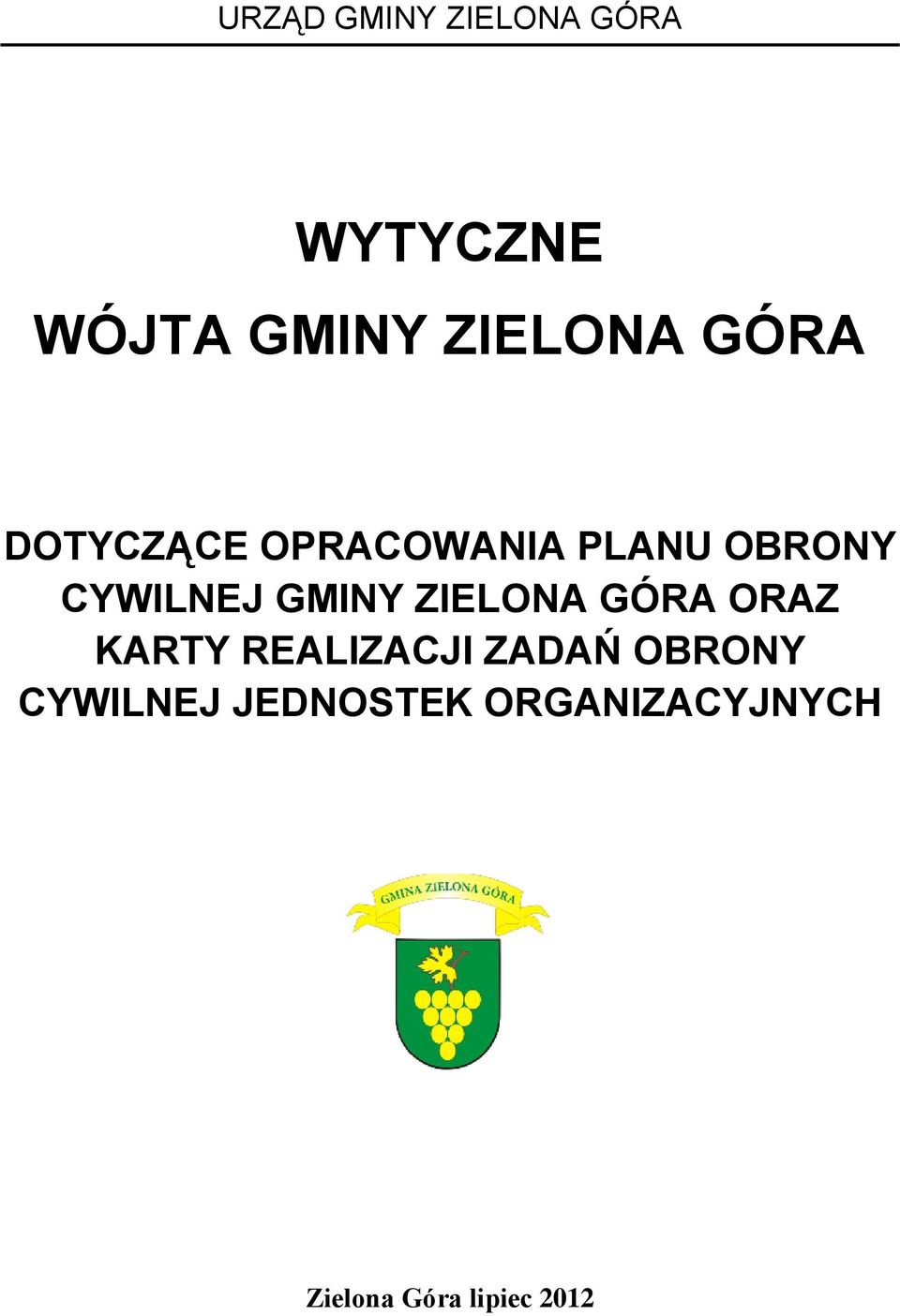 URZĄD GMINY ZIELONA GÓRA

WYTYCZNE

WÓJTA GMINY ZIELONA GÓRA

DOTYCZĄCE OPRACOWANIA PLANU OBRONY CYWILNEJ GMINY ZIELONA GÓRA ORAZ KARTY REALIZACJI ZADAŃ OBRONY CYWILNEJ JEDNOSTEK ORGANIZACYJNYCH

GMINA ZIELONA GÓRA

Zielona Góra lipiec 2012